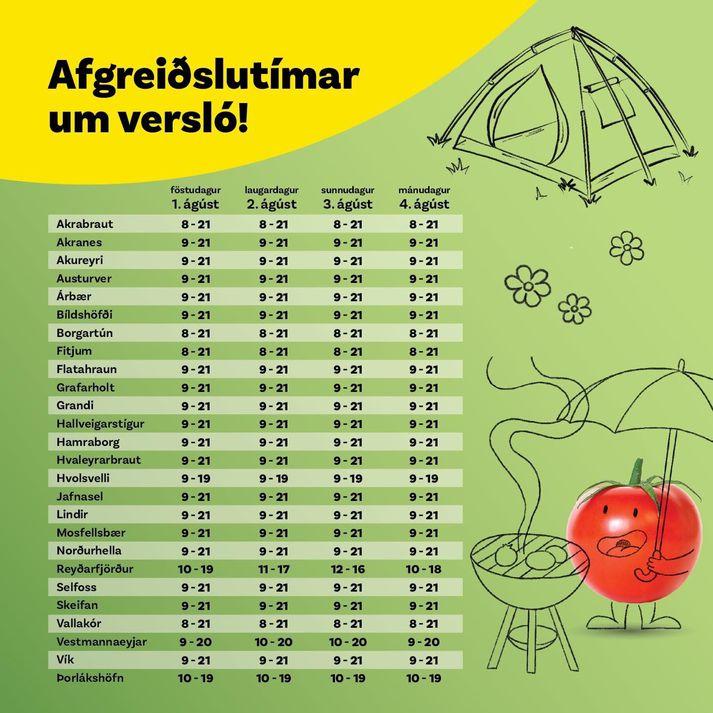 Afgreiðslutímar um versló!

| | föstudagur 1. ágúst | laugardagur 2. ágúst | sunnudagur 3. ágúst | mánudagur 4. ágúst |
|---|---|---|---|---|
| Akrabraut | 8 - 21 | 8 - 21 | 8 - 21 | 8 - 21 |
| Akranes | 9 - 21 | 9 - 21 | 9 - 21 | 9 - 21 |
| Akureyri | 9 - 21 | 9 - 21 | 9 - 21 | 9 - 21 |
| Austurver | 9 - 21 | 9 - 21 | 9 - 21 | 9 - 21 |
| Árbær | 9 - 21 | 9 - 21 | 9 - 21 | 9 - 21 |
| Bíldshöfði | 9 - 21 | 9 - 21 | 9 - 21 | 9 - 21 |
| Borgartún | 8 - 21 | 8 - 21 | 8 - 21 | 8 - 21 |
| Fitjum | 8 - 21 | 8 - 21 | 8 - 21 | 8 - 21 |
| Flatahraun | 9 - 21 | 9 - 21 | 9 - 21 | 9 - 21 |
| Grafarholt | 9 - 21 | 9 - 21 | 9 - 21 | 9 - 21 |
| Grandi | 9 - 21 | 9 - 21 | 9 - 21 | 9 - 21 |
| Hallveigarstígur | 9 - 21 | 9 - 21 | 9 - 21 | 9 - 21 |
| Hamraborg | 9 - 21 | 9 - 21 | 9 - 21 | 9 - 21 |
| Hvaleyrarbraut | 9 - 21 | 9 - 21 | 9 - 21 | 9 - 21 |
| Hvolsvelli | 9 - 19 | 9 - 19 | 9 - 19 | 9 - 19 |
| Jafnasel | 9 - 21 | 9 - 21 | 9 - 21 | 9 - 21 |
| Lindir | 9 - 21 | 9 - 21 | 9 - 21 | 9 - 21 |
| Mosfellsbær | 9 - 21 | 9 - 21 | 9 - 21 | 9 - 21 |
| Norðurhella | 9 - 21 | 9 - 21 | 9 - 21 | 9 - 21 |
| Reyðarfjörður | 10 - 19 | 11 - 17 | 12 - 16 | 10 - 18 |
| Selfoss | 9 - 21 | 9 - 21 | 9 - 21 | 9 - 21 |
| Skeifan | 9 - 21 | 9 - 21 | 9 - 21 | 9 - 21 |
| Vallakór | 8 - 21 | 8 - 21 | 8 - 21 | 8 - 21 |
| Vestmannaeyjar | 9 - 20 | 10 - 20 | 10 - 20 | 9 - 20 |
| Vík | 9 - 21 | 9 - 21 | 9 - 21 | 9 - 21 |
| Þorlákshöfn | 10 - 19 | 10 - 19 | 10 - 19 | 10 - 19 |